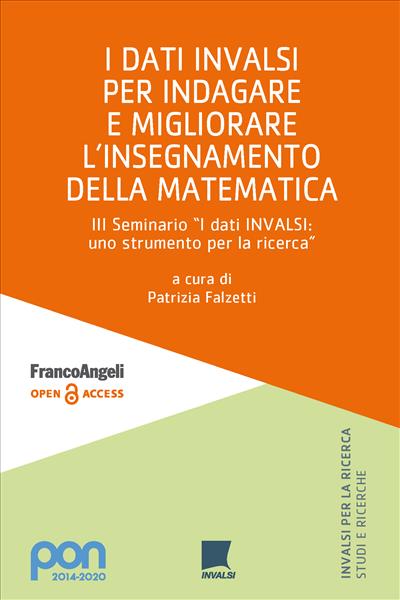 I DATI INVALSI PER INDAGARE E MIGLIORARE L'INSEGNAMENTO DELLA MATEMATICA

III Seminario "I dati INVALSI: uno strumento per la ricerca"

a cura di
Patrizia Falzetti

FrancoAngeli
OPEN ACCESS

INVALSI PER LA RICERCA
STUDI E RICERCHE

pon
2014-2020

INVALSI